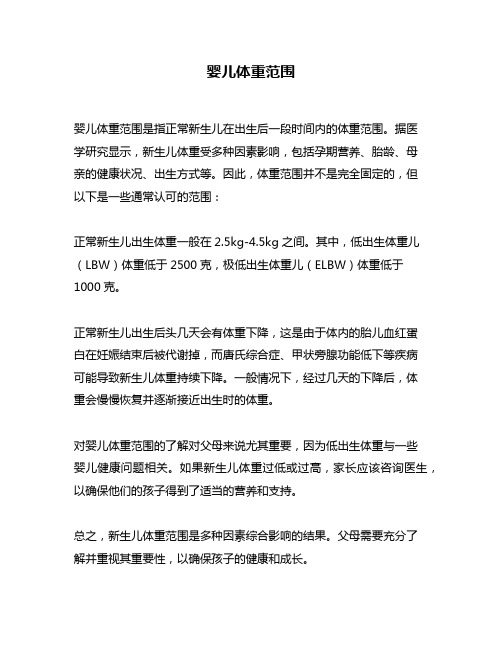 婴儿体重范围

婴儿体重范围是指正常新生儿在出生后一段时间内的体重范围。据医学研究显示，新生儿体重受多种因素影响，包括孕期营养、胎龄、母亲的健康状况、出生方式等。因此，体重范围并不是完全固定的，但以下是一些通常认可的范围：

正常新生儿出生体重一般在 2.5kg-4.5kg 之间。其中，低出生体重儿（LBW）体重低于 2500 克，极低出生体重儿（ELBW）体重低于 1000 克。

正常新生儿出生后头几天会有体重下降，这是由于体内的胎儿血红蛋白在妊娠结束后被代谢掉，而唐氏综合症、甲状旁腺功能低下等疾病可能导致新生儿体重持续下降。一般情况下，经过几天的下降后，体重会慢慢恢复并逐渐接近出生时的体重。

对婴儿体重范围的了解对父母来说尤其重要，因为低出生体重与一些婴儿健康问题相关。如果新生儿体重过低或过高，家长应该咨询医生，以确保他们的孩子得到了适当的营养和支持。

总之，新生儿体重范围是多种因素综合影响的结果。父母需要充分了解并重视其重要性，以确保孩子的健康和成长。